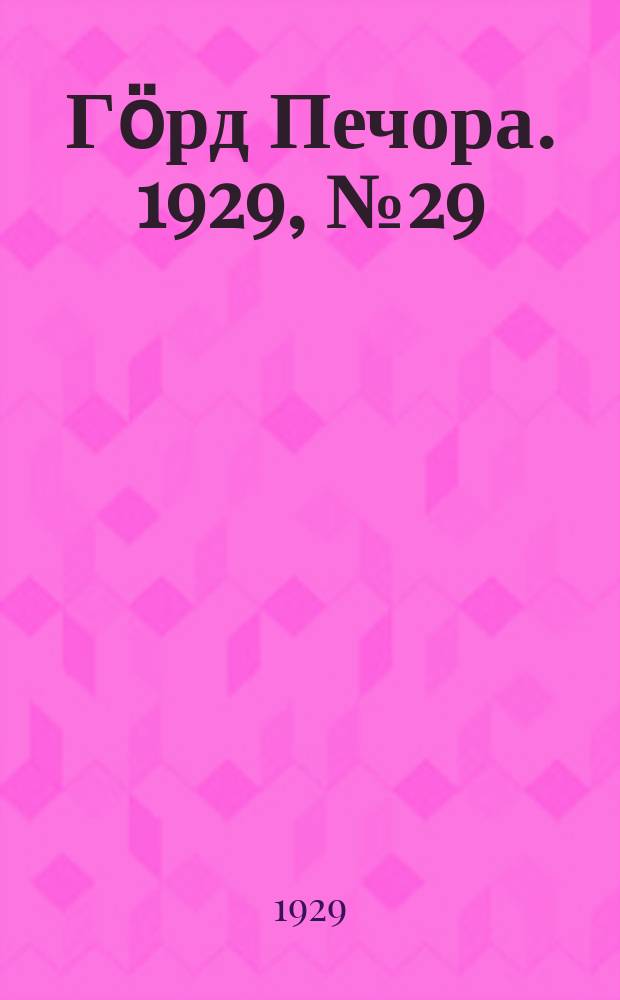 Гӧрд Печора. 1929, № 29

1929